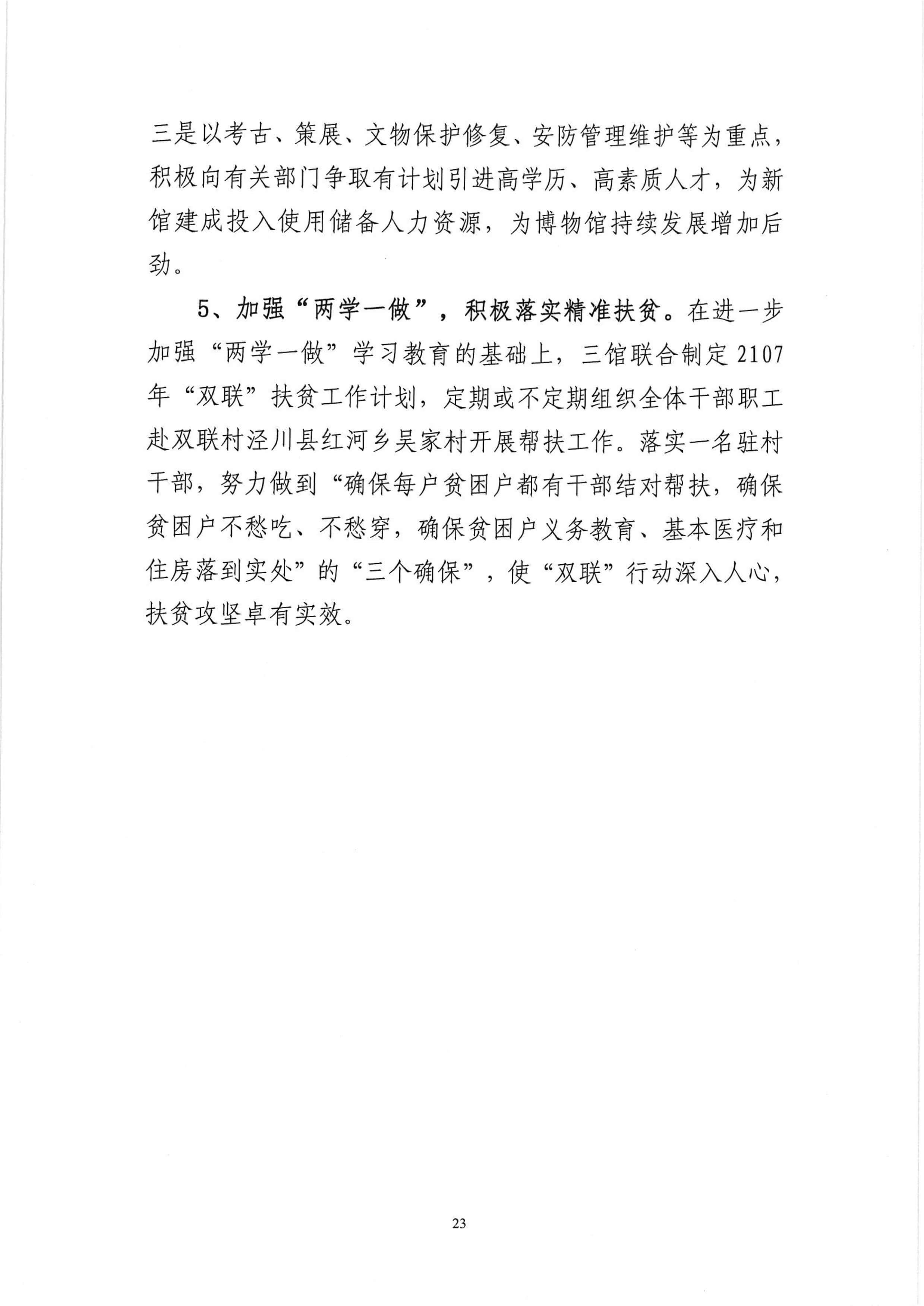 三是以考古、策展、文物保护修复、安防管理维护等为重点，积极向有关部门争取有计划引进高学历、高素质人才，为新馆建成投入使用储备人力资源，为博物馆持续发展增加后劲。

5、加强“两学一做”，积极落实精准扶贫。在进一步加强“两学一做”学习教育的基础上，三馆联合制定2107年“双联”扶贫工作计划，定期或不定期组织全体干部职工赴双联村泾川县红河乡吴家村开展帮扶工作。落实一名驻村干部，努力做到“确保每户贫困户都有干部结对帮扶，确保贫困户不愁吃、不愁穿，确保贫困户义务教育、基本医疗和住房落到实处”的“三个确保”，使“双联”行动深入人心，扶贫攻坚卓有实效。

23